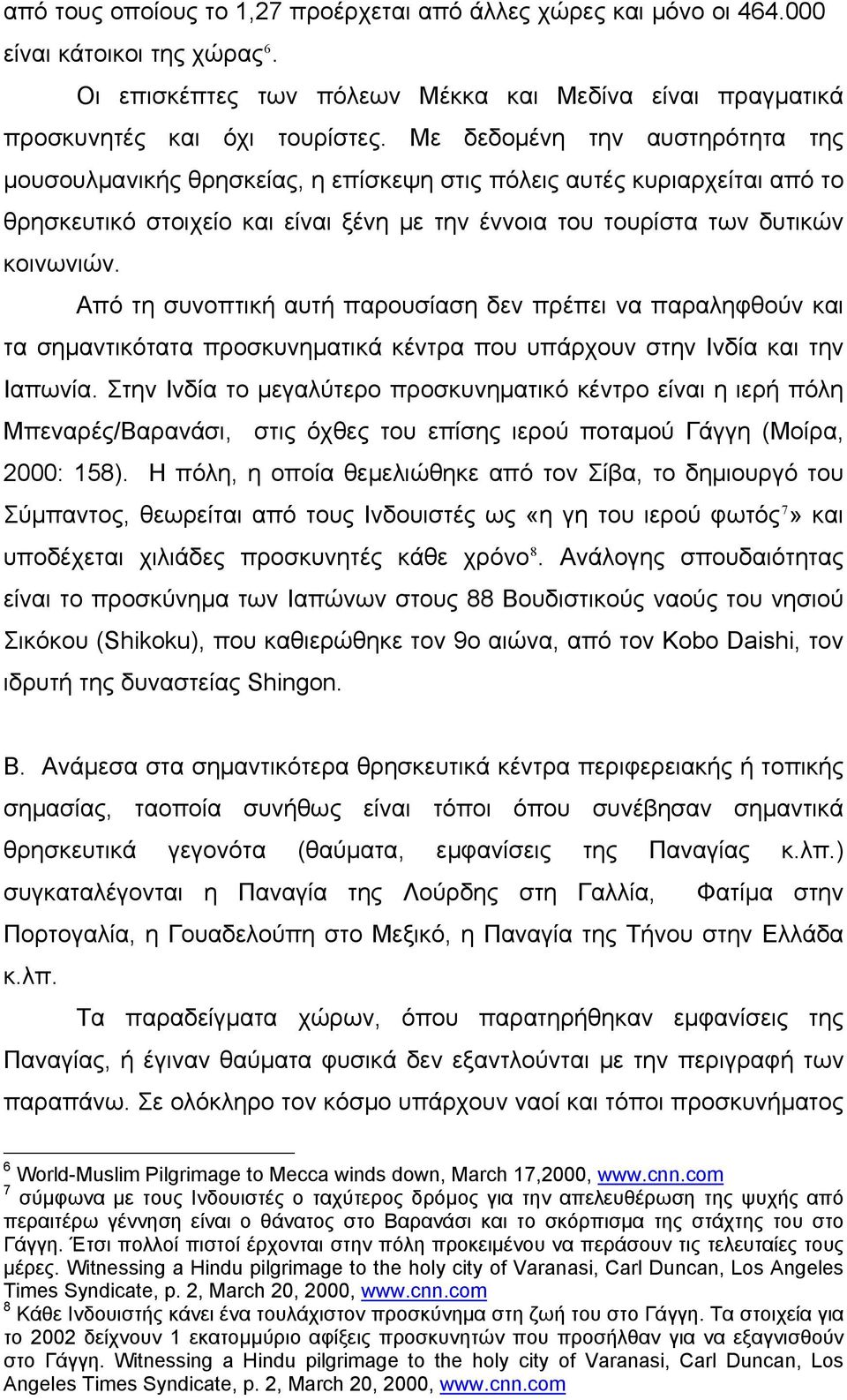 από τους οποίους το 1,27 προέρχεται από άλλες χώρες και μόνο οι 464.000 είναι κάτοικοι της χώρας$^6$.

Οι επισκέπτες των πόλεων Μέκκα και Μεδίνα είναι πραγματικά προσκυνητές και όχι τουρίστες. Με δεδομένη την αυστηρότητα της μουσουλμανικής θρησκείας, η επίσκεψη στις πόλεις αυτές κυριαρχείται από το θρησκευτικό στοιχείο και είναι ξένη με την έννοια του τουρίστα των δυτικών κοινωνιών.

Από τη συνοπτική αυτή παρουσίαση δεν πρέπει να παραληφθούν και τα σημαντικότατα προσκυνηματικά κέντρα που υπάρχουν στην Ινδία και την Ιαπωνία. Στην Ινδία το μεγαλύτερο προσκυνηματικό κέντρο είναι η ιερή πόλη Μπεναρές/Βαρανάσι, στις όχθες του επίσης ιερού ποταμού Γάγγη (Μοίρα, 2000: 158). Η πόλη, η οποία θεμελιώθηκε από τον Σίβα, το δημιουργό του Σύμπαντος, θεωρείται από τους Ινδουιστές ως «η γη του ιερού φωτός$^7$» και υποδέχεται χιλιάδες προσκυνητές κάθε χρόνο$^8$. Ανάλογης σπουδαιότητας είναι το προσκύνημα των Ιαπώνων στους 88 Βουδιστικούς ναούς του νησιού Σικόκου (Shikoku), που καθιερώθηκε τον 9ο αιώνα, από τον Kobo Daishi, τον ιδρυτή της δυναστείας Shingon.

Β. Ανάμεσα στα σημαντικότερα θρησκευτικά κέντρα περιφερειακής ή τοπικής σημασίας, ταοποία συνήθως είναι τόποι όπου συνέβησαν σημαντικά θρησκευτικά γεγονότα (θαύματα, εμφανίσεις της Παναγίας κ.λπ.) συγκαταλέγονται η Παναγία της Λούρδης στη Γαλλία, Φατίμα στην Πορτογαλία, η Γουαδελούπη στο Μεξικό, η Παναγία της Τήνου στην Ελλάδα κ.λπ.

Τα παραδείγματα χώρων, όπου παρατηρήθηκαν εμφανίσεις της Παναγίας, ή έγιναν θαύματα φυσικά δεν εξαντλούνται με την περιγραφή των παραπάνω. Σε ολόκληρο τον κόσμο υπάρχουν ναοί και τόποι προσκυνήματος

$^6$ World-Muslim Pilgrimage to Mecca winds down, March 17,2000, www.cnn.com
$^7$ σύμφωνα με τους Ινδουιστές ο ταχύτερος δρόμος για την απελευθέρωση της ψυχής από περαιτέρω γέννηση είναι ο θάνατος στο Βαρανάσι και το σκόρπισμα της στάχτης του στο Γάγγη. Έτσι πολλοί πιστοί έρχονται στην πόλη προκειμένου να περάσουν τις τελευταίες τους μέρες. Witnessing a Hindu pilgrimage to the holy city of Varanasi, Carl Duncan, Los Angeles Times Syndicate, p. 2, March 20, 2000, www.cnn.com
$^8$ Κάθε Ινδουιστής κάνει ένα τουλάχιστον προσκύνημα στη ζωή του στο Γάγγη. Τα στοιχεία για το 2002 δείχνουν 1 εκατομμύριο αφίξεις προσκυνητών που προσήλθαν για να εξαγνισθούν στο Γάγγη. Witnessing a Hindu pilgrimage to the holy city of Varanasi, Carl Duncan, Los Angeles Times Syndicate, p. 2, March 20, 2000, www.cnn.com